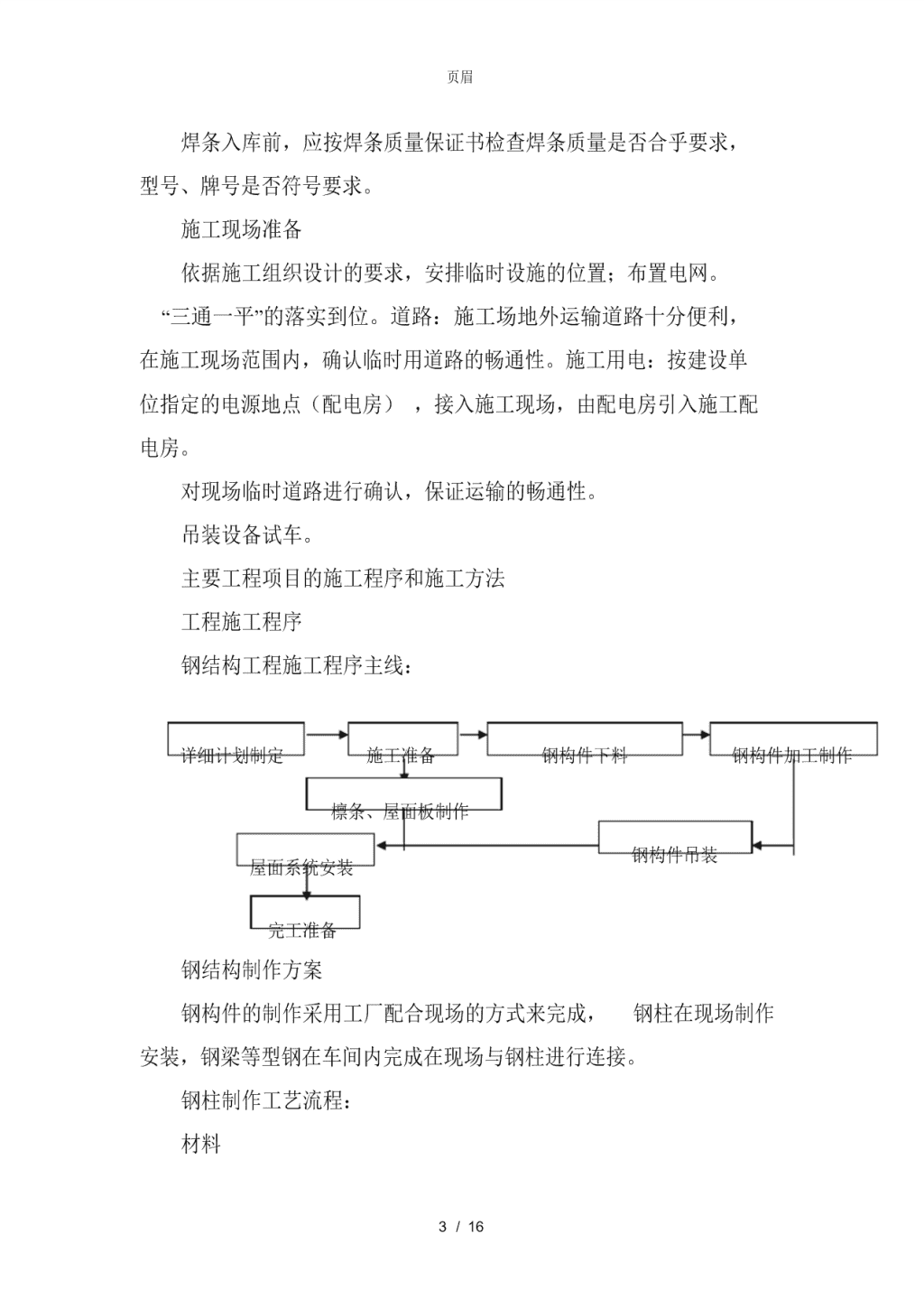 页眉

焊条入库前，应按焊条质量保证书检查焊条质量是否合乎要求，型号、牌号是否符号要求。

施工现场准备

依据施工组织设计的要求，安排临时设施的位置；布置电网。

“三通一平”的落实到位。道路：施工场地外运输道路十分便利，在施工现场范围内，确认临时用道路的畅通性。施工用电：按建设单位指定的电源地点（配电房），接入施工现场，由配电房引入施工配电房。

对现场临时道路进行确认，保证运输的畅通性。

吊装设备试车。

主要工程项目的施工程序和施工方法

工程施工程序

钢结构工程施工程序主线：

详细计划制定

施工准备

钢构件下料

钢构件加工制作

檩条、屋面板制作

钢构件吊装

屋面系统安装

完工准备

钢结构制作方案

钢构件的制作采用工厂配合现场的方式来完成， 钢柱在现场制作安装，钢梁等型钢在车间内完成在现场与钢柱进行连接。

钢柱制作工艺流程：

材料

3 / 16